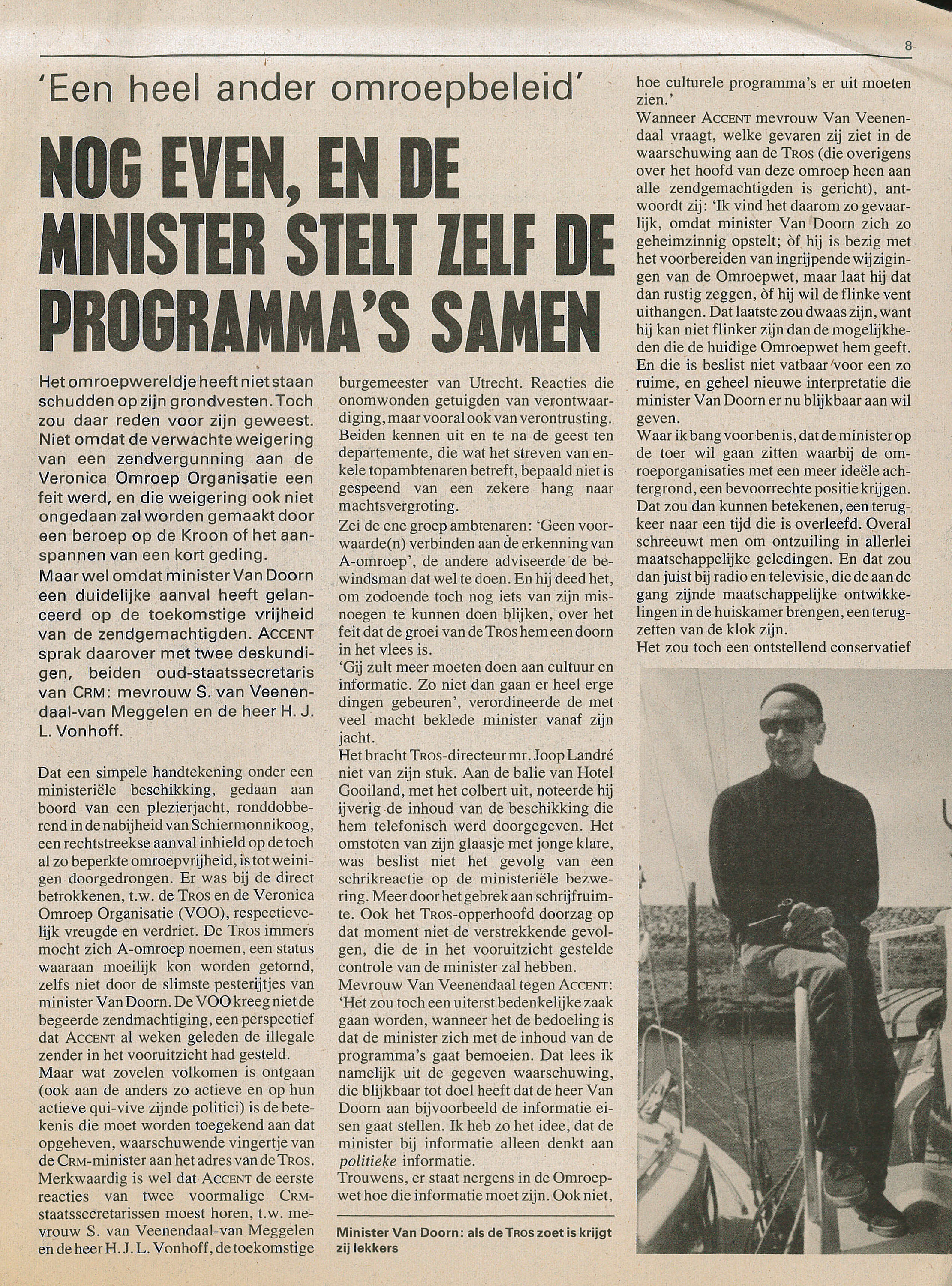 8

'Een heel ander omroepbeleid'

NOG EVEN, EN DE MINISTER STELT ZELF DE PROGRAMMA'S SAMEN

Het omroepwereldje heeft niet staan schudden op zijn grondvesten. Toch zou daar reden voor zijn geweest. Niet omdat de verwachte weigering van een zendvergunning aan de Veronica Omroep Organisatie een feit werd, en die weigering ook niet ongedaan zal worden gemaakt door een beroep op de Kroon of het aanspannen van een kort geding.
Maar wel omdat minister Van Doorn een duidelijke aanval heeft gelanceerd op de toekomstige vrijheid van de zendgemachtigden. ACCENT sprak daarover met twee deskundigen, beiden oud-staatssecretaris van CRM: mevrouw S. van Veenendaal-van Meggelen en de heer H. J. L. Vonhoff.

Dat een simpele handtekening onder een ministeriële beschikking, gedaan aan boord van een plezierjacht, ronddobberend in de nabijheid van Schiermonnikoog, een rechtstreekse aanval inhield op de toch al zo beperkte omroepvrijheid, is tot weinigen doorgedrongen. Er was bij de direct betrokkenen, t.w. de TROS en de Veronica Omroep Organisatie (VOO), respectievelijk vreugde en verdriet. De TROS immers mocht zich A-omroep noemen, een status waaraan moeilijk kon worden getornd, zelfs niet door de slimste pesterijtjes van minister Van Doorn. De VOO kreeg niet de begeerde zendmachtiging, een perspectief dat ACCENT al weken geleden de illegale zender in het vooruitzicht had gesteld.
Maar wat zovelen volkomen is ontgaan (ook aan de anders zo actieve en op hun actieve qui-vive zijnde politici) is de betekenis die moet worden toegekend aan dat opgeheven, waarschuwende vingertje van de CRM-minister aan het adres van de TROS. Merkwaardig is wel dat ACCENT de eerste reacties van twee voormalige CRM-staatssecretarissen moest horen, t.w. mevrouw S. van Veenendaal-van Meggelen en de heer H. J. L. Vonhoff, de toekomstige burgemeester van Utrecht. Reacties die onomwonden getuigden van verontwaardiging, maar vooral ook van verontrusting. Beiden kennen uit en te na de geest ten departemente, die wat het streven van enkele topambtenaren betreft, bepaald niet is gespeend van een zekere hang naar machtsvergroting.
Zei de ene groep ambtenaren: 'Geen voorwaarde(n) verbinden aan de erkenning van A-omroep', de andere adviseerde de bewindsman dat wel te doen. En hij deed het, om zodoende toch nog iets van zijn misnoegen te kunnen doen blijken, over het feit dat de groei van de TROS hem een doorn in het vlees is.
'Gij zult meer moeten doen aan cultuur en informatie. Zo niet dan gaan er heel erge dingen gebeuren', verordineerde de met veel macht beklede minister vanaf zijn jacht.
Het bracht TROS-directeur mr. Joop Landré niet van zijn stuk. Aan de balie van Hotel Gooiland, met het colbert uit, noteerde hij ijverig de inhoud van de beschikking die hem telefonisch werd doorgegeven. Het omstoten van zijn glaasje met jonge klare, was beslist niet het gevolg van een schrikreactie op de ministeriële bezwering. Meer door het gebrek aan schrijfruimte. Ook het TROS-opperhoofd doorzag op dat moment niet de verstrekkende gevolgen, die de in het vooruitzicht gestelde controle van de minister zal hebben.
Mevrouw Van Veenendaal tegen ACCENT: 'Het zou toch een uiterst bedenkelijke zaak gaan worden, wanneer het de bedoeling is dat de minister zich met de inhoud van de programma's gaat bemoeien. Dat lees ik namelijk uit de gegeven waarschuwing, die blijkbaar tot doel heeft dat de heer Van Doorn aan bijvoorbeeld de informatie eisen gaat stellen. Ik heb zo het idee, dat de minister bij informatie alleen denkt aan politieke informatie.
Trouwens, er staat nergens in de Omroepwet hoe die informatie moet zijn. Ook niet, hoe culturele programma's er uit moeten zien.'
Wanneer ACCENT mevrouw Van Veenendaal vraagt, welke gevaren zij ziet in de waarschuwing aan de TROS (die overigens over het hoofd van deze omroep heen aan alle zendgemachtigden is gericht), antwoordt zij: 'Ik vind het daarom zo gevaarlijk, omdat minister Van Doorn zich zo geheimzinnig opstelt; òf hij is bezig met het voorbereiden van ingrijpende wijzigingen van de Omroepwet, maar laat hij dat dan rustig zeggen, òf hij wil de flinke vent uithangen. Dat laatste zou dwaas zijn, want hij kan niet flinker zijn dan de mogelijkheden die de huidige Omroepwet hem geeft. En die is beslist niet vatbaar voor een zo ruime, en geheel nieuwe interpretatie die minister Van Doorn er nu blijkbaar aan wil geven.
Waar ik bang voor ben is, dat de minister op de toer wil gaan zitten waarbij de omroeporganisaties met een meer ideële achtergrond, een bevoorrechte positie krijgen. Dat zou dan kunnen betekenen, een terugkeer naar een tijd die is overleefd. Overal schreeuwt men om ontzuiling in allerlei maatschappelijke geledingen. En dat zou dan juist bij radio en televisie, die de aan de gang zijnde maatschappelijke ontwikkelingen in de huiskamer brengen, een terugzetten van de klok zijn.
Het zou toch een ontstellend conservatief

Minister Van Doorn: als de TROS zoet is krijgt zij lekkers